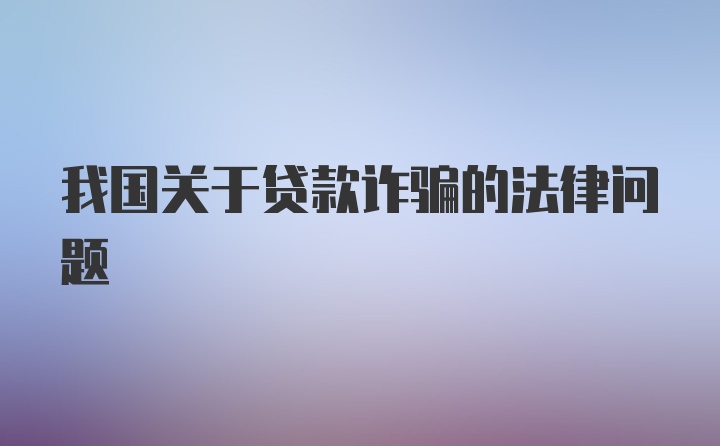 我国关于贷款诈骗的法律问题